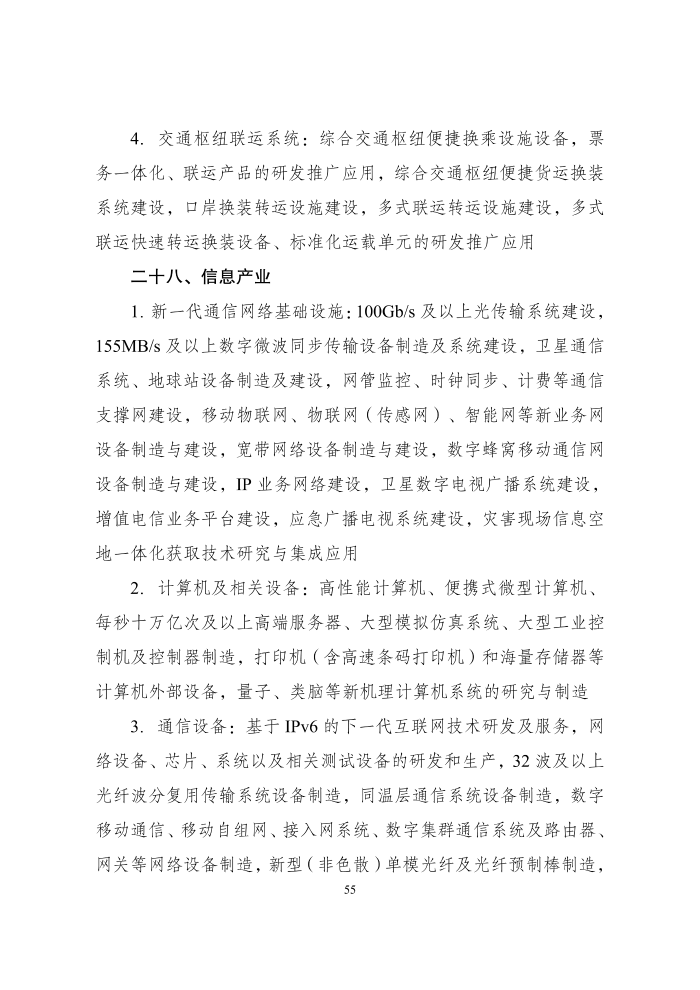 4. 交通枢纽联运系统：综合交通枢纽便捷换乘设施设备，票务一体化、联运产品的研发推广应用，综合交通枢纽便捷货运换装系统建设，口岸换装转运设施建设，多式联运转运设施建设，多式联运快速转运换装设备、标准化运载单元的研发推广应用

二十八、信息产业

1. 新一代通信网络基础设施：100Gb/s 及以上光传输系统建设，155MB/s 及以上数字微波同步传输设备制造及系统建设，卫星通信系统、地球站设备制造及建设，网管监控、时钟同步、计费等通信支撑网建设，移动物联网、物联网（传感网）、智能网等新业务网设备制造与建设，宽带网络设备制造与建设，数字蜂窝移动通信网设备制造与建设，IP 业务网络建设，卫星数字电视广播系统建设，增值电信业务平台建设，应急广播电视系统建设，灾害现场信息空地一体化获取技术研究与集成应用

2. 计算机及相关设备：高性能计算机、便携式微型计算机、每秒十万亿次及以上高端服务器、大型模拟仿真系统、大型工业控制机及控制器制造，打印机（含高速条码打印机）和海量存储器等计算机外部设备，量子、类脑等新机理计算机系统的研究与制造

3. 通信设备：基于 IPv6 的下一代互联网技术研发及服务，网络设备、芯片、系统以及相关测试设备的研发和生产，32 波及以上光纤波分复用传输系统设备制造，同温层通信系统设备制造，数字移动通信、移动自组网、接入网系统、数字集群通信系统及路由器、网关等网络设备制造，新型（非色散）单模光纤及光纤预制棒制造，

55